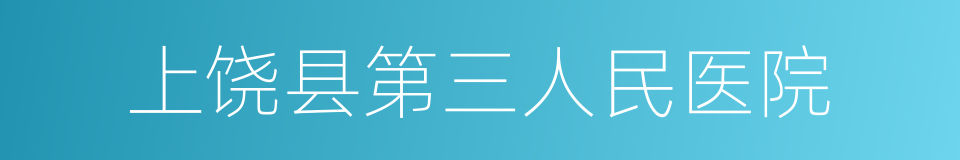 上饶县第三人民医院